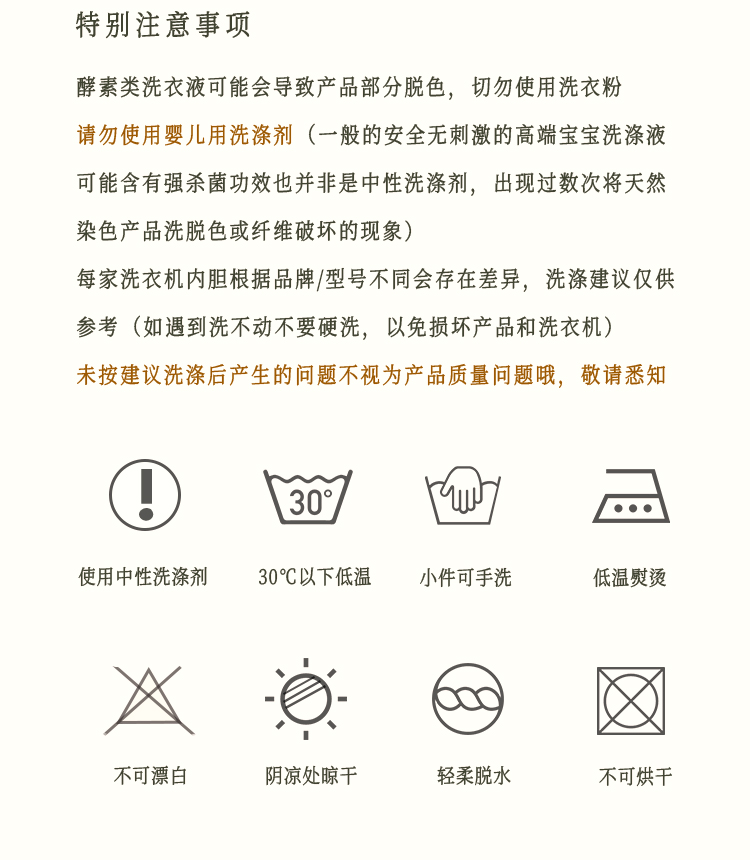 特别注意事项

酵素类洗衣液可能会导致产品部分脱色，切勿使用洗衣粉

请勿使用婴儿用洗涤剂（一般的安全无刺激的高端宝宝洗涤液可能含有强杀菌功效也并非是中性洗涤剂，出现过数次将天然染色产品洗脱色或纤维破坏的现象）

每家洗衣机内胆根据品牌/型号不同会存在差异，洗涤建议仅供参考（如遇到洗不动不要硬洗，以免损坏产品和洗衣机）

未按建议洗涤后产生的问题不视为产品质量问题哦，敬请悉知

30°

使用中性洗涤剂

30℃以下低温

小件可手洗

低温熨烫

不可漂白

阴凉处晾干

轻柔脱水

不可烘干